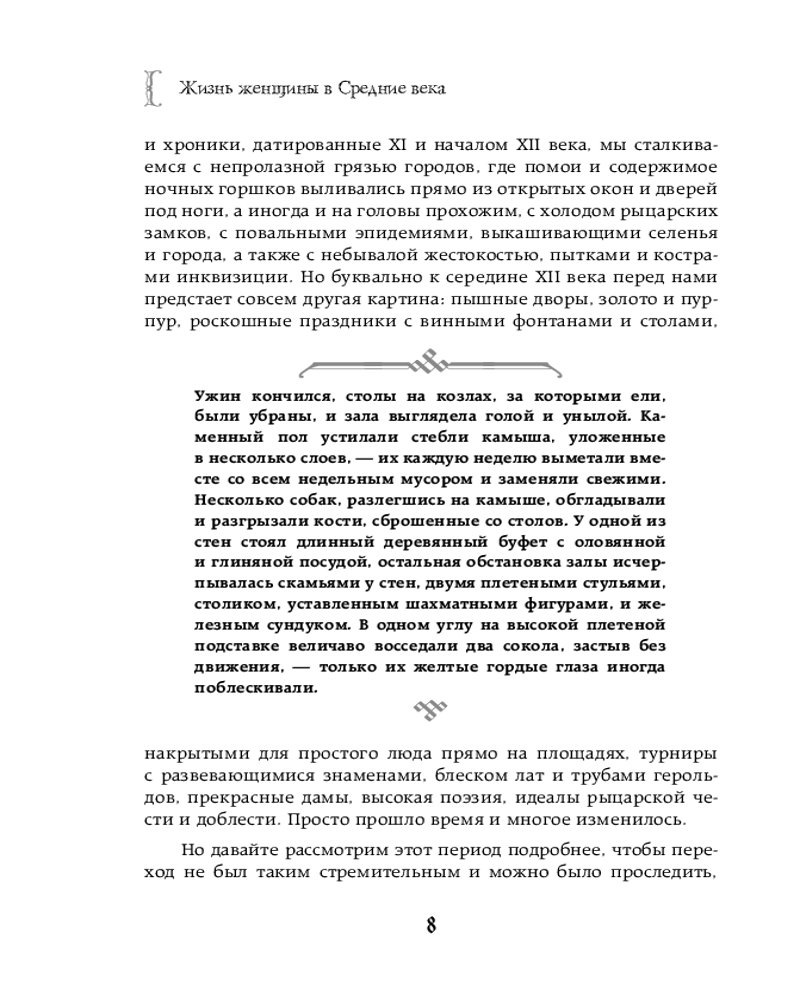 Жизнь женщины в Средние века

и хроники, датированные XI и началом XII века, мы сталкиваемся с непролазной грязью городов, где помои и содержимое ночных горшков выливались прямо из открытых окон и дверей под ноги, а иногда и на головы прохожим, с холодом рыцарских замков, с повальными эпидемиями, выкашивающими селенья и города, а также с небывалой жестокостью, пытками и кострами инквизиции. Но буквально к середине XII века перед нами предстает совсем другая картина: пышные дворы, золото и пурпур, роскошные праздники с винными фонтанами и столами,

Ужин кончился, столы на козлах, за которыми ели, были убраны, и зала выглядела голой и унылой. Каменный пол устилали стебли камыша, уложенные в несколько слоев, — их каждую неделю выметали вместе со всем недельным мусором и заменяли свежими. Несколько собак, разлегшись на камыше, обгладывали и разгрызали кости, сброшенные со столов. У одной из стен стоял длинный деревянный буфет с оловянной и глиняной посудой, остальная обстановка залы исчерпывалась скамьями у стен, двумя плетеными стульями, столиком, уставленным шахматными фигурами, и железным сундуком. В одном углу на высокой плетеной подставке величаво восседали два сокола, застыв без движения, — только их желтые гордые глаза иногда поблескивали.

накрытыми для простого люда прямо на площадях, турниры с развевающимися знаменами, блеском лат и трубами герольдов, прекрасные дамы, высокая поэзия, идеалы рыцарской чести и доблести. Просто прошло время и многое изменилось.

Но давайте рассмотрим этот период подробнее, чтобы переход не был таким стремительным и можно было проследить,

8